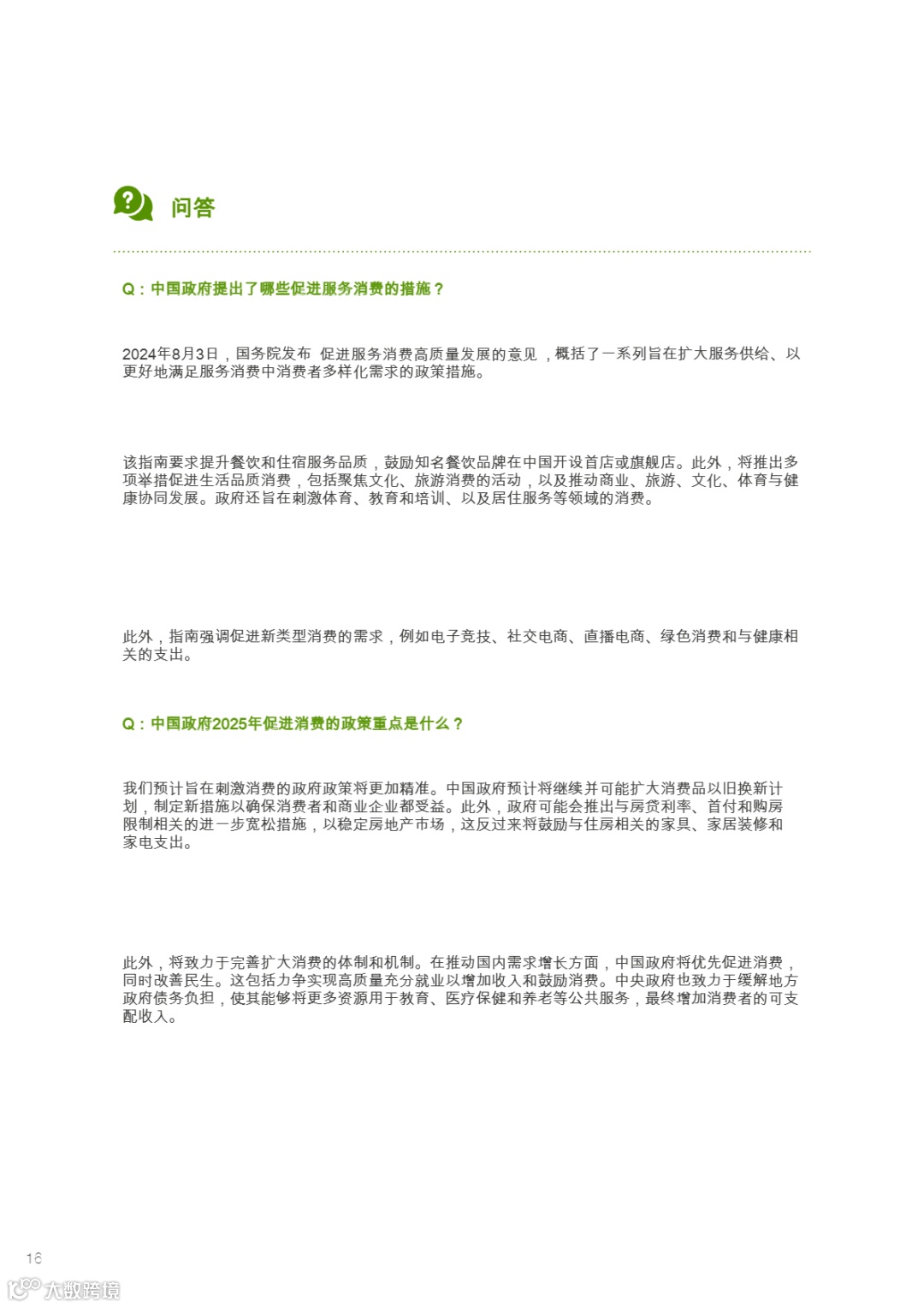 问答

Q：中国政府提出了哪些促进服务消费的措施？

2024年8月3日，国务院发布 促进服务消费高质量发展的意见 ，概括了一系列旨在扩大服务供给、以更好地满足服务消费中消费者多样化需求的政策措施。

该指南要求提升餐饮和住宿服务品质，鼓励知名餐饮品牌在中国开设首店或旗舰店。此外，将推出多项举措促进生活品质消费，包括聚焦文化、旅游消费的活动，以及推动商业、旅游、文化、体育与健康协同发展。政府还旨在刺激体育、教育和培训、以及居住服务等领域的消费。

此外，指南强调促进新类型消费的需求，例如电子竞技、社交电商、直播电商、绿色消费和与健康相关的支出。

Q：中国政府2025年促进消费的政策重点是什么？

我们预计旨在刺激消费的政府政策将更加精准。中国政府预计将继续并可能扩大消费品以旧换新计划，制定新措施以确保消费者和商业企业都受益。此外，政府可能会推出与房贷利率、首付和购房限制相关的进一步宽松措施，以稳定房地产市场，这反过来将鼓励与住房相关的家具、家居装修和家电支出。

此外，将致力于完善扩大消费的体制和机制。在推动国内需求增长方面，中国政府将优先促进消费，同时改善民生。这包括力争实现高质量充分就业以增加收入和鼓励消费。中央政府也致力于缓解地方政府债务负担，使其能够将更多资源用于教育、医疗保健和养老等公共服务，最终增加消费者的可支配收入。

16

大数跨境